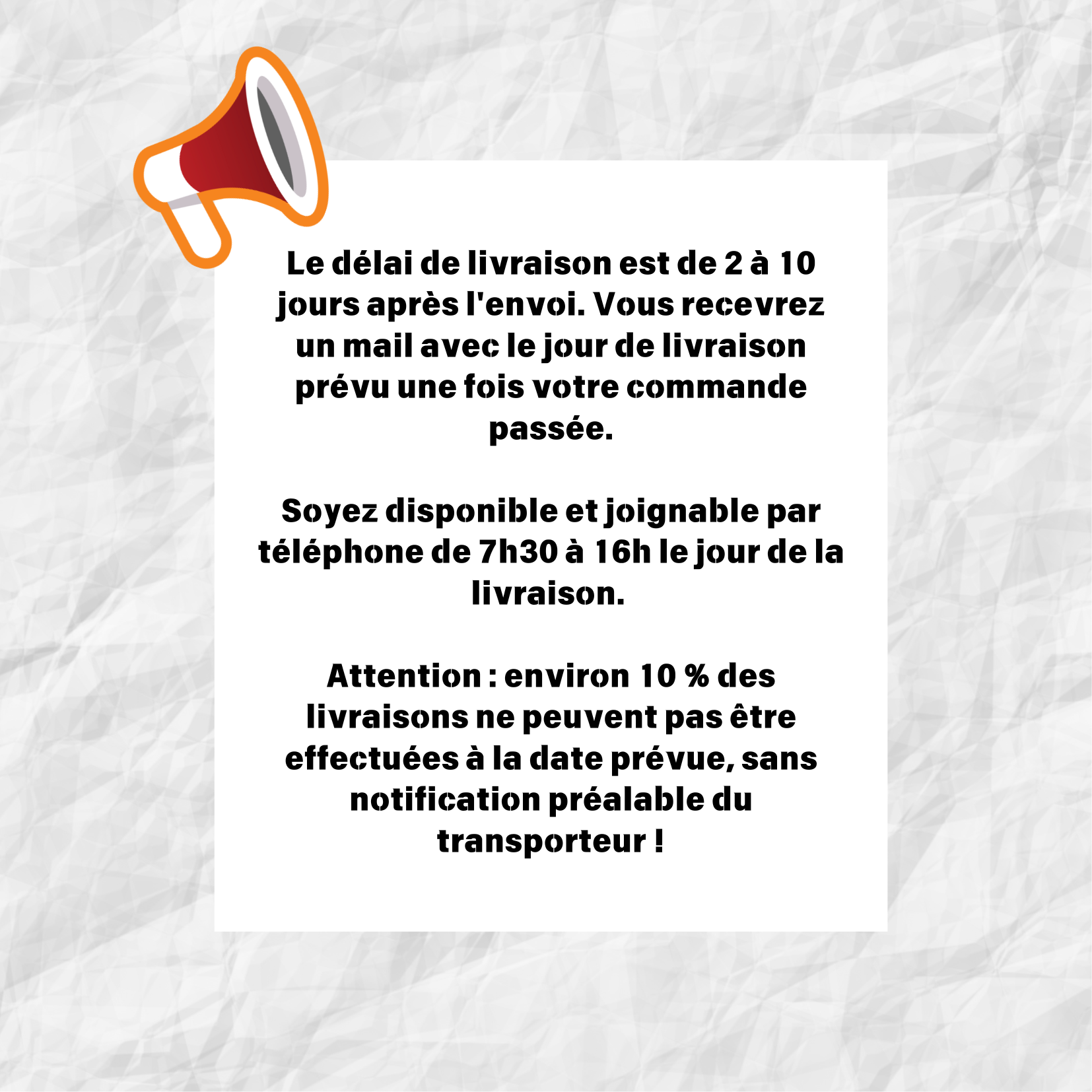 Le délai de livraison est de 2 à 10 jours après l'envoi. Vous recevrez un mail avec le jour de livraison prévu une fois votre commande passée.

Soyez disponible et joignable par téléphone de 7h30 à 16h le jour de la livraison.

Attention : environ 10 % des livraisons ne peuvent pas être effectuées à la date prévue, sans notification préalable du transporteur !